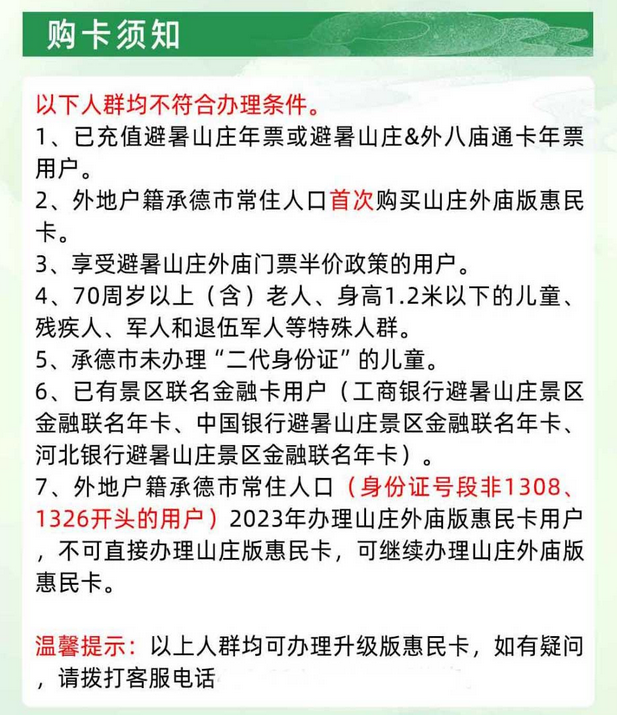 购卡须知

以下人群均不符合办理条件。
1、已充值避暑山庄年票或避暑山庄&外八庙通卡年票用户。
2、外地户籍承德市常住人口首次购买山庄外庙版惠民卡。
3、享受避暑山庄外庙门票半价政策的用户。
4、70周岁以上（含）老人、身高1.2米以下的儿童、残疾人、军人和退伍军人等特殊人群。
5、承德市未办理“二代身份证”的儿童。
6、已有景区联名金融卡用户（工商银行避暑山庄景区金融联名年卡、中国银行避暑山庄景区金融联名年卡、河北银行避暑山庄景区金融联名年卡）。
7、外地户籍承德市常住人口（身份证号段非1308、1326开头的用户）2023年办理山庄外庙版惠民卡用户，不可直接办理山庄版惠民卡，可继续办理山庄外庙版惠民卡。

温馨提示：以上人群均可办理升级版惠民卡，如有疑问，请拨打客服电话